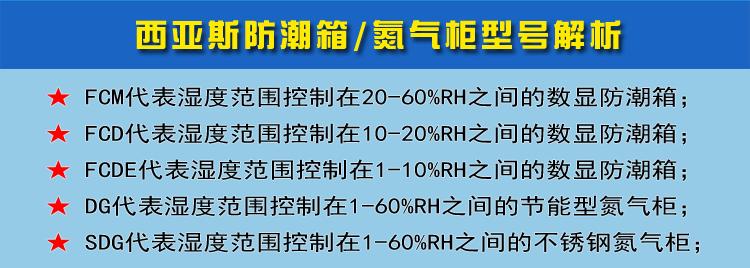 西亚斯防潮箱/氮气柜型号解析

★ FCM代表湿度范围控制在20-60%RH之间的数显防潮箱；

★ FCD代表湿度范围控制在10-20%RH之间的数显防潮箱；

★ FCDE代表湿度范围控制在1-10%RH之间的数显防潮箱；

★ DG代表湿度范围控制在1-60%RH之间的节能型氮气柜；

★ SDG代表湿度范围控制在1-60%RH之间的不锈钢氮气柜；